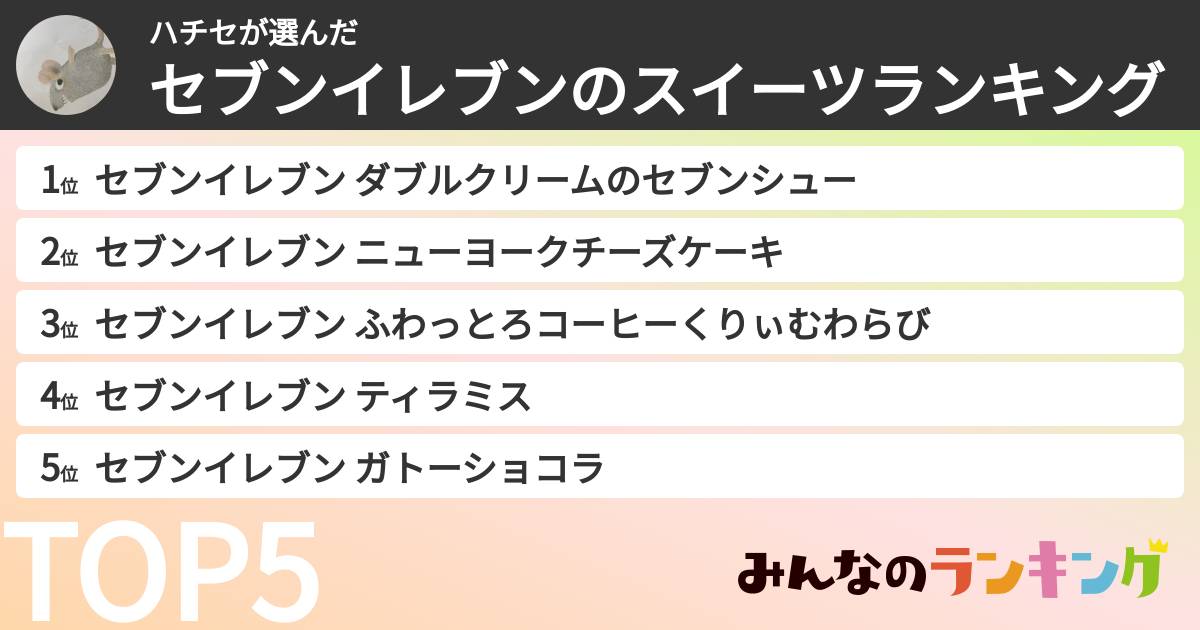 ハチセが選んだ
セブンイレブンのスイーツランキング

1位 セブンイレブン ダブルクリームのセブンシュー

2位 セブンイレブン ニューヨークチーズケーキ

3位 セブンイレブン ふわっとろコーヒーくりぃむわらび

4位 セブンイレブン ティラミス

5位 セブンイレブン ガトーショコラ

TOP5

みんなのランキング